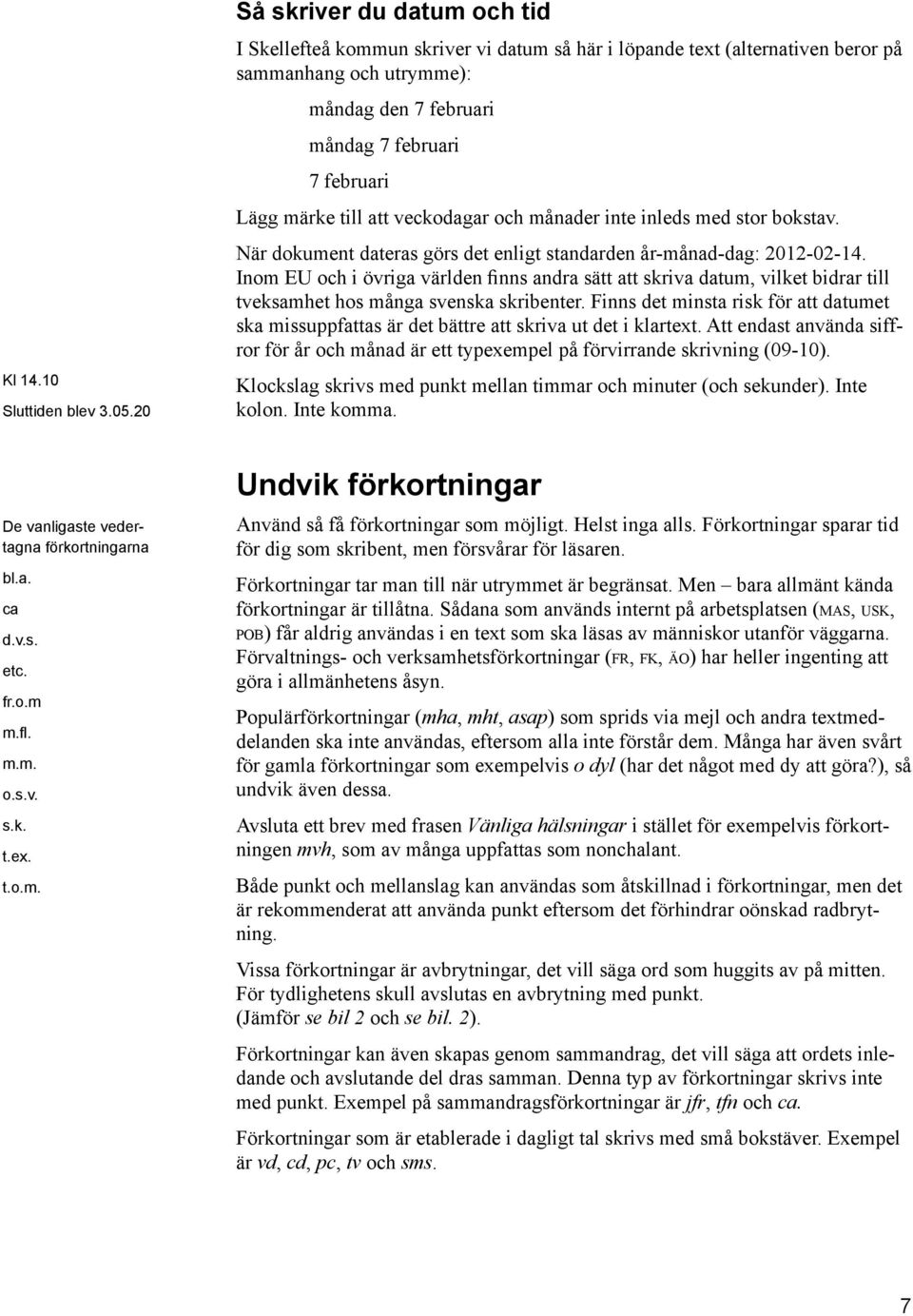 Så skriver du datum och tid

I Skellefteå kommun skriver vi datum så här i löpande text (alternativen beror på sammanhang och utrymme):

måndag den 7 februari

måndag 7 februari

7 februari

Lägg märke till att veckodagar och månader inte inleds med stor bokstav.

När dokument dateras görs det enligt standarden år-månad-dag: 2012-02-14. Inom EU och i övriga världen finns andra sätt att skriva datum, vilket bidrar till tveksamhet hos många svenska skribenter. Finns det minsta risk för att datumet ska missuppfattas är det bättre att skriva ut det i klartext. Att endast använda siffror för år och månad är ett typexempel på förvirrande skrivning (09-10).

Kl 14.10

Sluttiden blev 3.05.20

Klockslag skrivs med punkt mellan timmar och minuter (och sekunder). Inte kolon. Inte komma.

Undvik förkortningar

De vanligaste vedertagna förkortningarna

bl.a.

ca

d.v.s.

etc.

fr.o.m

m.fl.

m.m.

o.s.v.

s.k.

t.ex.

t.o.m.

Använd så få förkortningar som möjligt. Helst inga alls. Förkortningar sparar tid för dig som skribent, men försvårar för läsaren.

Förkortningar tar man till när utrymmet är begränsat. Men – bara allmänt kända förkortningar är tillåtna. Sådana som används internt på arbetsplatsen (MAS, USK, POB) får aldrig användas i en text som ska läsas av människor utanför väggarna. Förvaltnings- och verksamhetsförkortningar (FR, FK, ÄO) har heller ingenting att göra i allmänhetens åsyn.

Populärförkortningar (mha, mht, asap) som sprids via mejl och andra textmeddelanden ska inte användas, eftersom alla inte förstår dem. Många har även svårt för gamla förkortningar som exempelvis o dyl (har det något med dy att göra?), så undvik även dessa.

Avsluta ett brev med frasen Vänliga hälsningar i stället för exempelvis förkortningen mvh, som av många uppfattas som nonchalant.

Både punkt och mellanslag kan användas som åtskillnad i förkortningar, men det är rekommenderat att använda punkt eftersom det förhindrar oönskad radbrytning.

Vissa förkortningar är avbrytningar, det vill säga ord som huggits av på mitten. För tydlighetens skull avslutas en avbrytning med punkt. (Jämför se bil 2 och se bil. 2).

Förkortningar kan även skapas genom sammandrag, det vill säga att ordets inledande och avslutande del dras samman. Denna typ av förkortningar skrivs inte med punkt. Exempel på sammandragsförkortningar är jfr, tfn och ca.

Förkortningar som är etablerade i dagligt tal skrivs med små bokstäver. Exempel är vd, cd, pc, tv och sms.

7